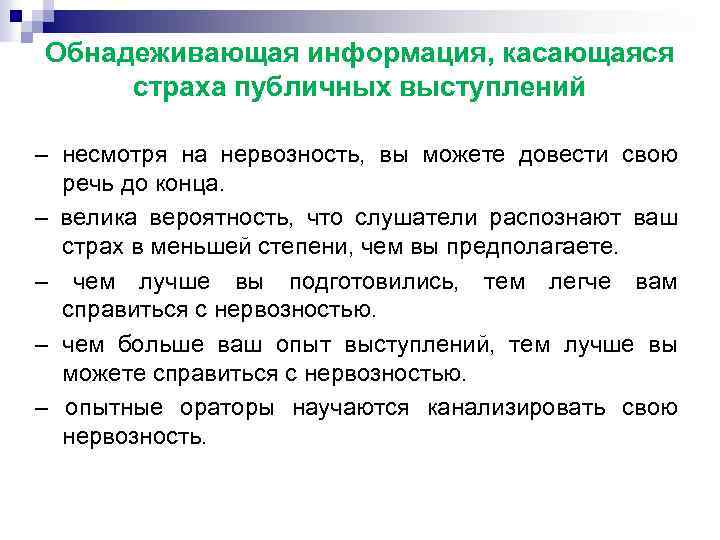 Обнадеживающая информация, касающаяся страха публичных выступлений

– несмотря на нервозность, вы можете довести свою речь до конца.

– велика вероятность, что слушатели распознают ваш страх в меньшей степени, чем вы предполагаете.

– чем лучше вы подготовились, тем легче вам справиться с нервозностью.

– чем больше ваш опыт выступлений, тем лучше вы можете справиться с нервозностью.

– опытные ораторы научаются канализировать свою нервозность.